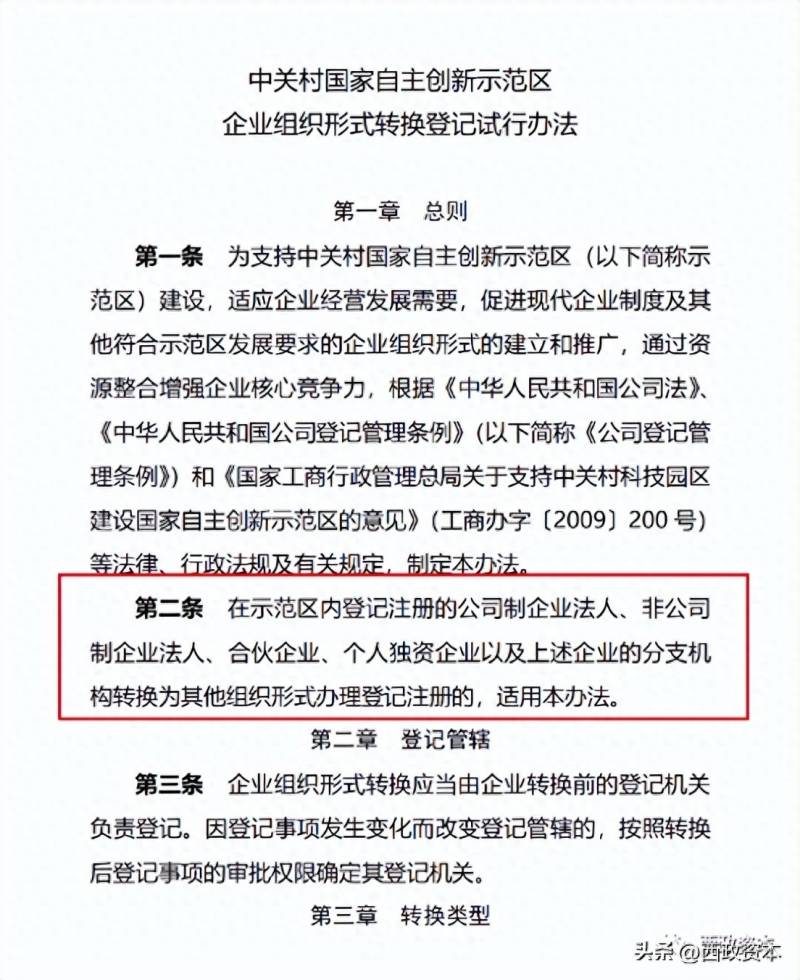 中关村国家自主创新示范区
企业组织形式转换登记试行办法

第一章　总则

第一条　为支持中关村国家自主创新示范区（以下简称示范区）建设，适应企业经营发展需要，促进现代企业制度及其他符合示范区发展要求的企业组织形式的建立和推广，通过资源整合增强企业核心竞争力，根据《中华人民共和国公司法》、《中华人民共和国公司登记管理条例》(以下简称《公司登记管理条例》)和《国家工商行政管理总局关于支持中关村科技园区建设国家自主创新示范区的意见》(工商办字〔2009〕200号)等法律、行政法规及有关规定，制定本办法。

第二条　在示范区内登记注册的公司制企业法人、非公司制企业法人、合伙企业、个人独资企业以及上述企业的分支机构转换为其他组织形式办理登记注册的，适用本办法。

第二章　登记管辖

第三条　企业组织形式转换应当由企业转换前的登记机关负责登记。因登记事项发生变化而改变登记管辖的，按照转换后登记事项的审批权限确定其登记机关。

第三章　转换类型

头条 @西政资本